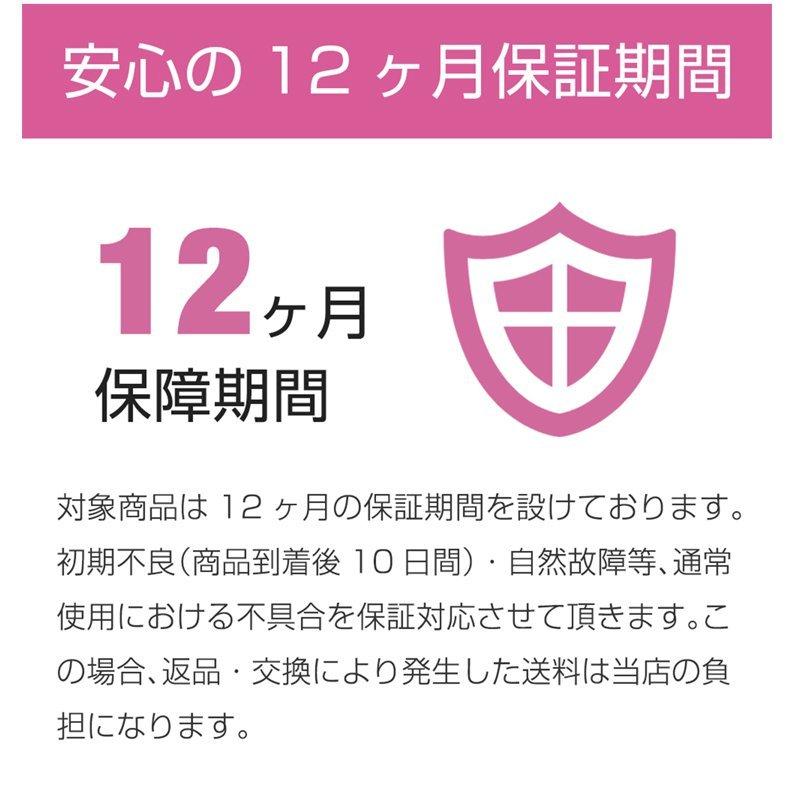 安心の 12 ヶ月保証期間

12ヶ月
保障期間

対象商品は 12 ヶ月の保証期間を設けております。初期不良(商品到着後 10 日間)・自然故障等、通常使用における不具合を保証対応させて頂きます。この場合、返品・交換により発生した送料は当店の負担になります。